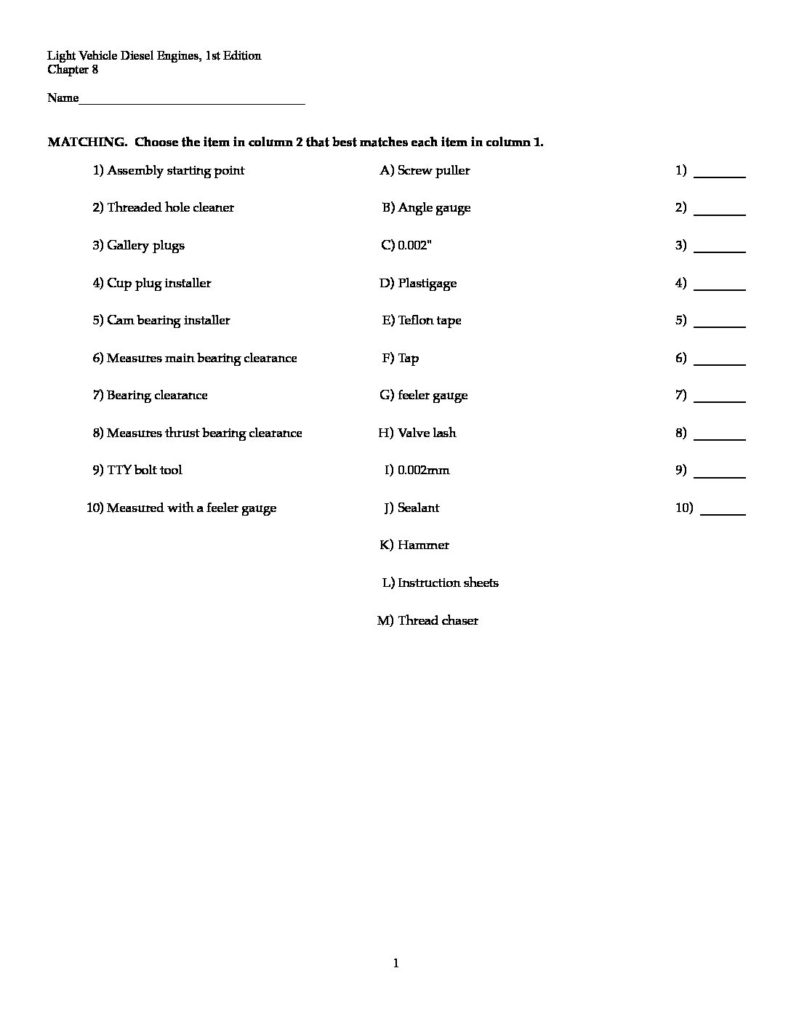 Light Vehicle Diesel Engines, 1st Edition
Chapter 8

Name____

MATCHING. Choose the item in column 2 that best matches each item in column 1.

1) Assembly starting point

2) Threaded hole cleaner

3) Gallery plugs

4) Cup plug installer

5) Cam bearing installer

6) Measures main bearing clearance

7) Bearing clearance

8) Measures thrust bearing clearance

9) TTY bolt tool

10) Measured with a feeler gauge

A) Screw puller

B) Angle gauge

C) 0.002"

D) Plastigage

E) Teflon tape

F) Tap

G) feeler gauge

H) Valve lash

I) 0.002mm

J) Sealant

K) Hammer

L) Instruction sheets

M) Thread chaser

1) ____

2) ____

3) ____

4) ____

5) ____

6) ____

7) ____

8) ____

9) ____

10) ____

1